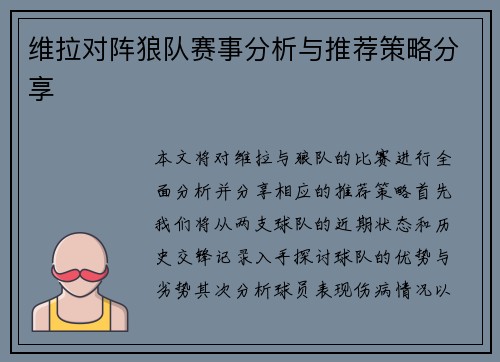 维拉对阵狼队赛事分析与推荐策略分享

本文将对维拉与狼队的比赛进行全面分析并分享相应的推荐策略首先我们将从两支球队的近期状态和历史交锋记录入手探讨球队的优势与劣势其次分析球员表现伤病情况以